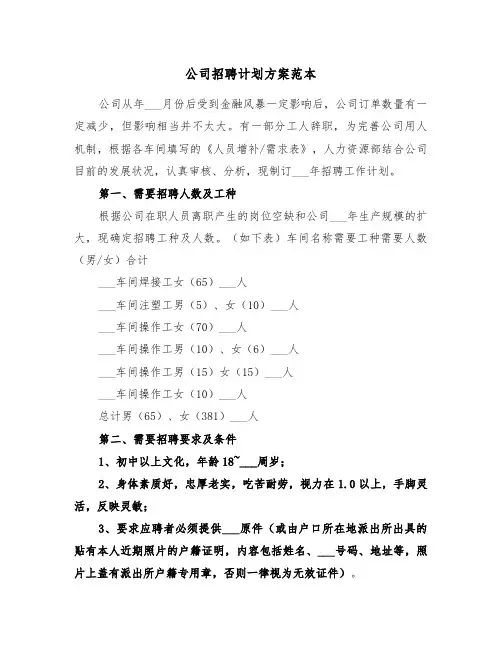 公司招聘计划方案范本

公司从年___月份后受到金融风暴一定影响后，公司订单数量有一定减少，但影响相当并不太大。有一部分工人辞职，为完善公司用人机制，根据各车间填写的《人员增补/需求表》，人力资源部结合公司目前的发展状况，认真审核、分析，现制订___年招聘工作计划。

第一、需要招聘人数及工种

根据公司在职人员离职产生的岗位空缺和公司___年生产规模的扩大，现确定招聘工种及人数。（如下表）车间名称需要工种需要人数（男/女）合计

___车间焊接工女（65）___人

___车间注塑工男（5）、女（10）___人

___车间操作工女（70）___人

___车间操作工男（10）、女（6）___人

___车间操作工男（15）女（15）___人

___车间操作工女（10）___人

总计男（65）、女（381）___人

第二、需要招聘要求及条件

1、初中以上文化，年龄18~___周岁；

2、身体素质好，忠厚老实，吃苦耐劳，视力在1.0以上，手脚灵活，反映灵敏；

3、要求应聘者必须提供___原件（或由户口所在地派出所出具的贴有本人近期照片的户籍证明，内容包括姓名、___号码、地址等，照片上盖有派出所户籍专用章，否则一律视为无效证件）。